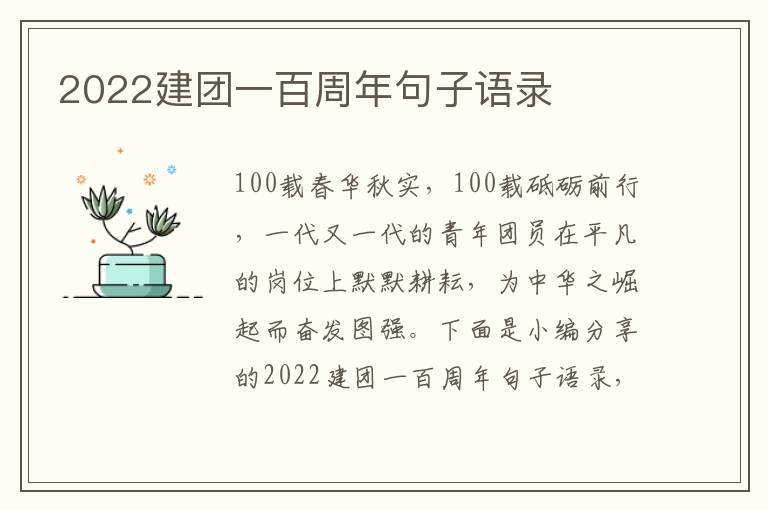 2022建团一百周年句子语录

100载春华秋实，100载砥砺前行，一代又一代的青年团员在平凡的岗位上默默耕耘，为中华之崛起而奋发图强。下面是小编分享的2022建团一百周年句子语录，